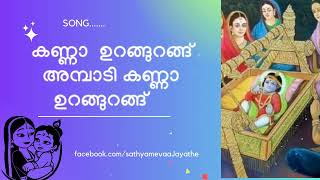 SONG.......

കണ്ണാ ഉറങ്ങുറങ്ങ്
അമ്പാടി കണ്ണാ
ഉറങ്ങുറങ്ങ്

facebook.com/sathyamevaaJayathe